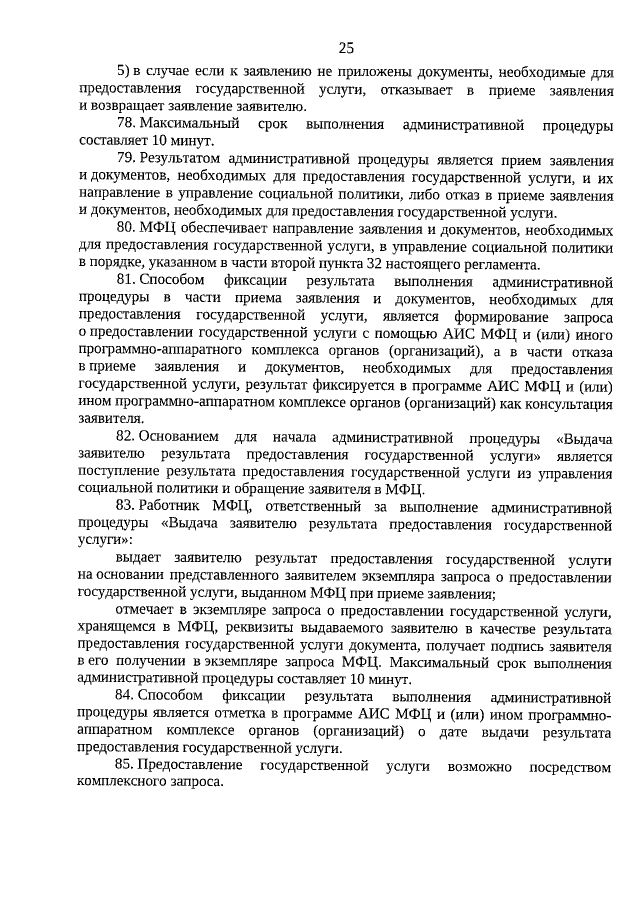 25

5) в случае если к заявлению не приложены документы, необходимые для предоставления государственной услуги, отказывает в приеме заявления и возвращает заявление заявителю.

78. Максимальный срок выполнения административной процедуры составляет 10 минут.

79. Результатом административной процедуры является прием заявления и документов, необходимых для предоставления государственной услуги, и их направление в управление социальной политики, либо отказ в приеме заявления и документов, необходимых для предоставления государственной услуги.

80. МФЦ обеспечивает направление заявления и документов, необходимых для предоставления государственной услуги, в управление социальной политики в порядке, указанном в части второй пункта 32 настоящего регламента.

81. Способом фиксации результата выполнения административной процедуры в части приема заявления и документов, необходимых для предоставления государственной услуги, является формирование запроса о предоставлении государственной услуги с помощью АИС МФЦ и (или) иного программно-аппаратного комплекса органов (организаций), а в части отказа в приеме заявления и документов, необходимых для предоставления государственной услуги, результат фиксируется в программе АИС МФЦ и (или) ином программно-аппаратном комплексе органов (организаций) как консультация заявителя.

82. Основанием для начала административной процедуры «Выдача заявителю результата предоставления государственной услуги» является поступление результата предоставления государственной услуги из управления социальной политики и обращение заявителя в МФЦ.

83. Работник МФЦ, ответственный за выполнение административной процедуры «Выдача заявителю результата предоставления государственной услуги»:

выдает заявителю результат предоставления государственной услуги на основании представленного заявителем экземпляра запроса о предоставлении государственной услуги, выданном МФЦ при приеме заявления;

отмечает в экземпляре запроса о предоставлении государственной услуги, хранящемся в МФЦ, реквизиты выдаваемого заявителю в качестве результата предоставления государственной услуги документа, получает подпись заявителя в его получении в экземпляре запроса МФЦ. Максимальный срок выполнения административной процедуры составляет 10 минут.

84. Способом фиксации результата выполнения административной процедуры является отметка в программе АИС МФЦ и (или) ином программно-аппаратном комплексе органов (организаций) о дате выдачи результата предоставления государственной услуги.

85. Предоставление государственной услуги возможно посредством комплексного запроса.